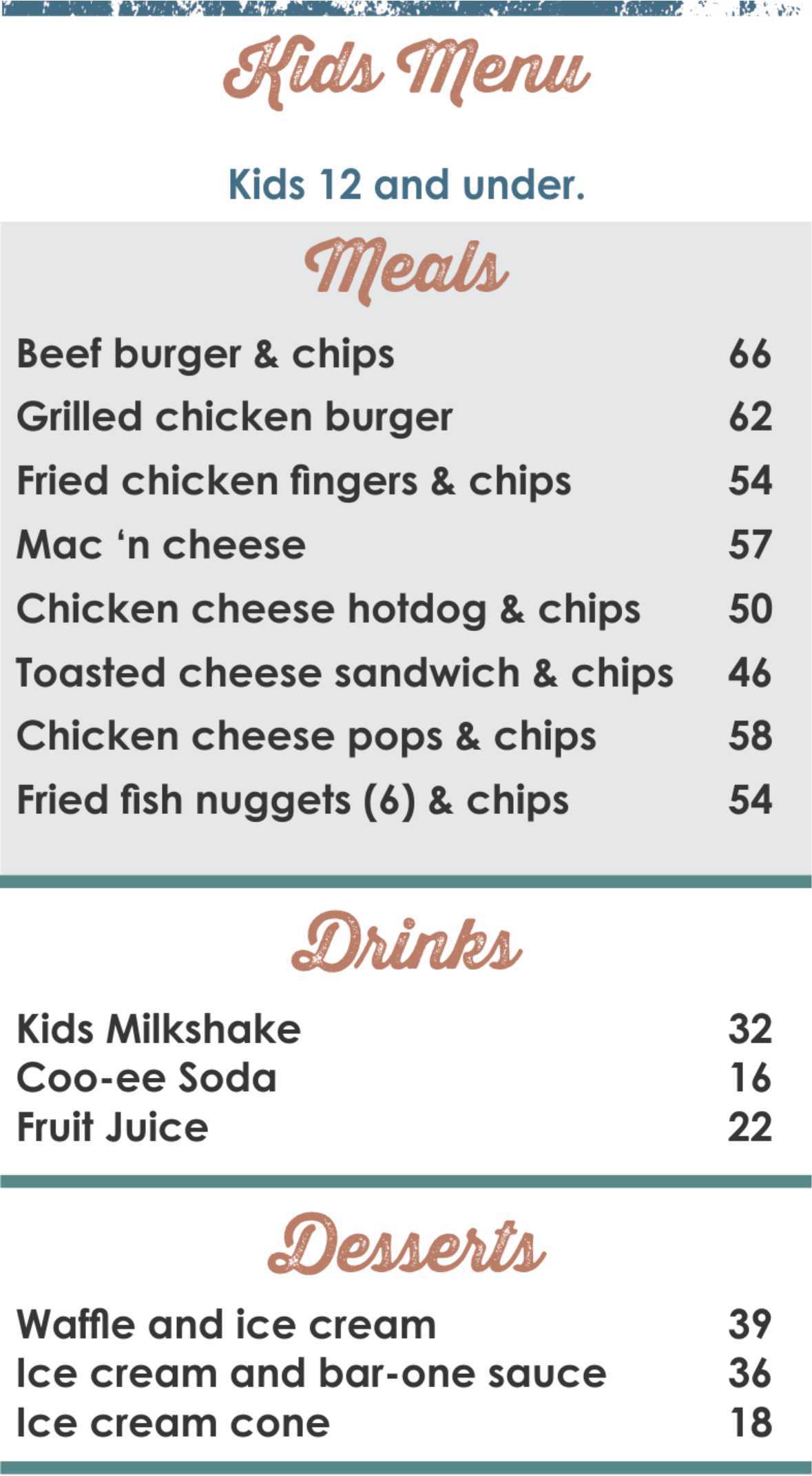 Kids Menu

Kids 12 and under.

Meals

Beef burger & chips 66
Grilled chicken burger 62
Fried chicken fingers & chips 54
Mac ‘n cheese 57
Chicken cheese hotdog & chips 50
Toasted cheese sandwich & chips 46
Chicken cheese pops & chips 58
Fried fish nuggets (6) & chips 54

Drinks

Kids Milkshake 32
Coo-ee Soda 16
Fruit Juice 22

Desserts

Waffle and ice cream 39
Ice cream and bar-one sauce 36
Ice cream cone 18